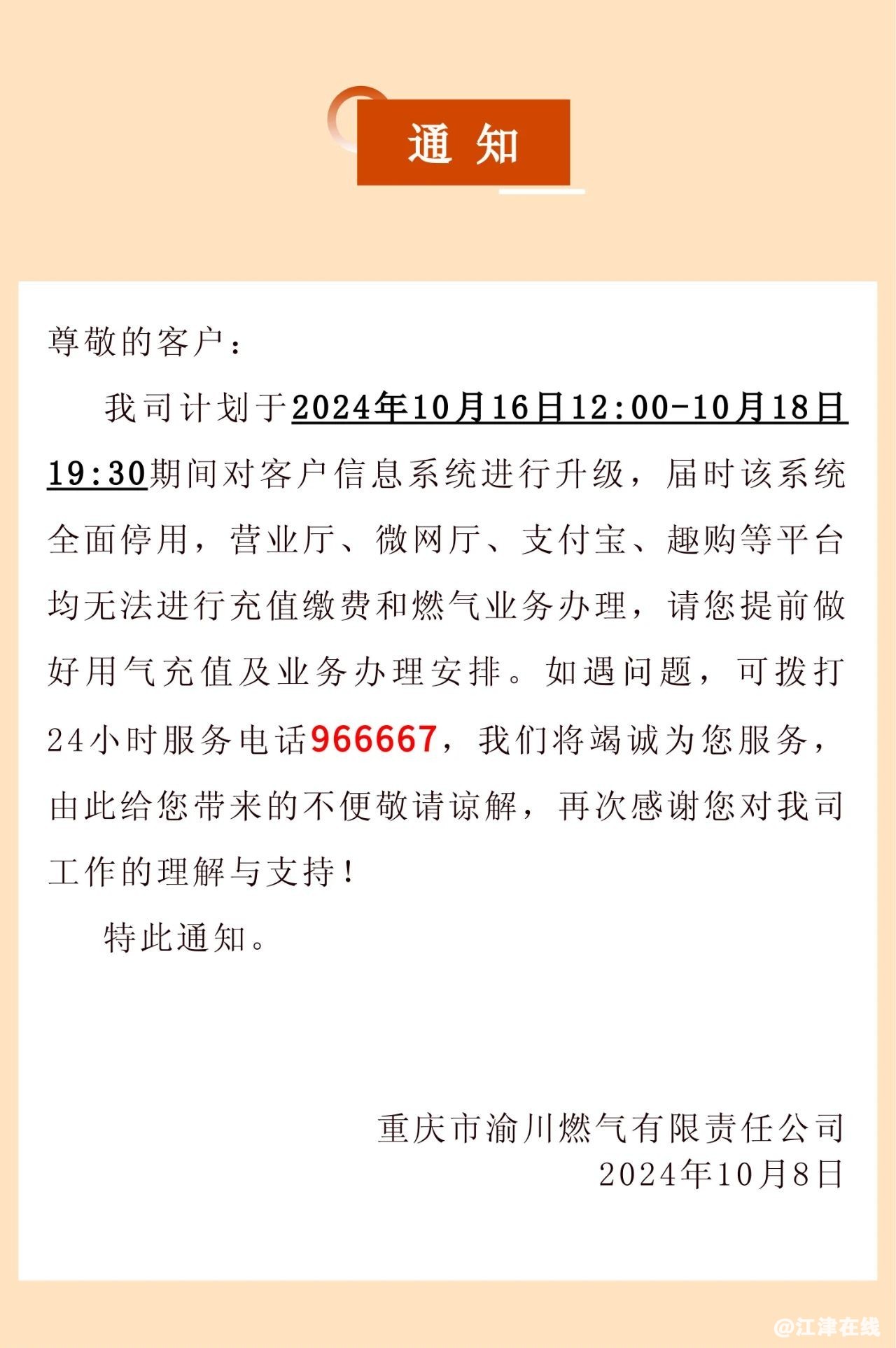 通 知

尊敬的客户：

我司计划于2024年10月16日12:00-10月18日19:30期间对客户信息系统进行升级，届时该系统全面停用，营业厅、微网厅、支付宝、趣购等平台均无法进行充值缴费和燃气业务办理，请您提前做好用气充值及业务办理安排。如遇问题，可拨打24小时服务电话966667，我们将竭诚为您服务，由此给您带来的不便敬请谅解，再次感谢您对我司工作的理解与支持！

特此通知。

重庆市渝川燃气有限责任公司
2024年10月8日

@江津在线